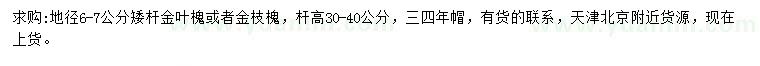 求购:地径6-7公分矮杆金叶槐或者金枝槐，杆高30-40公分，三四年帽，有货的联系，天津北京附近货源，现在上货。